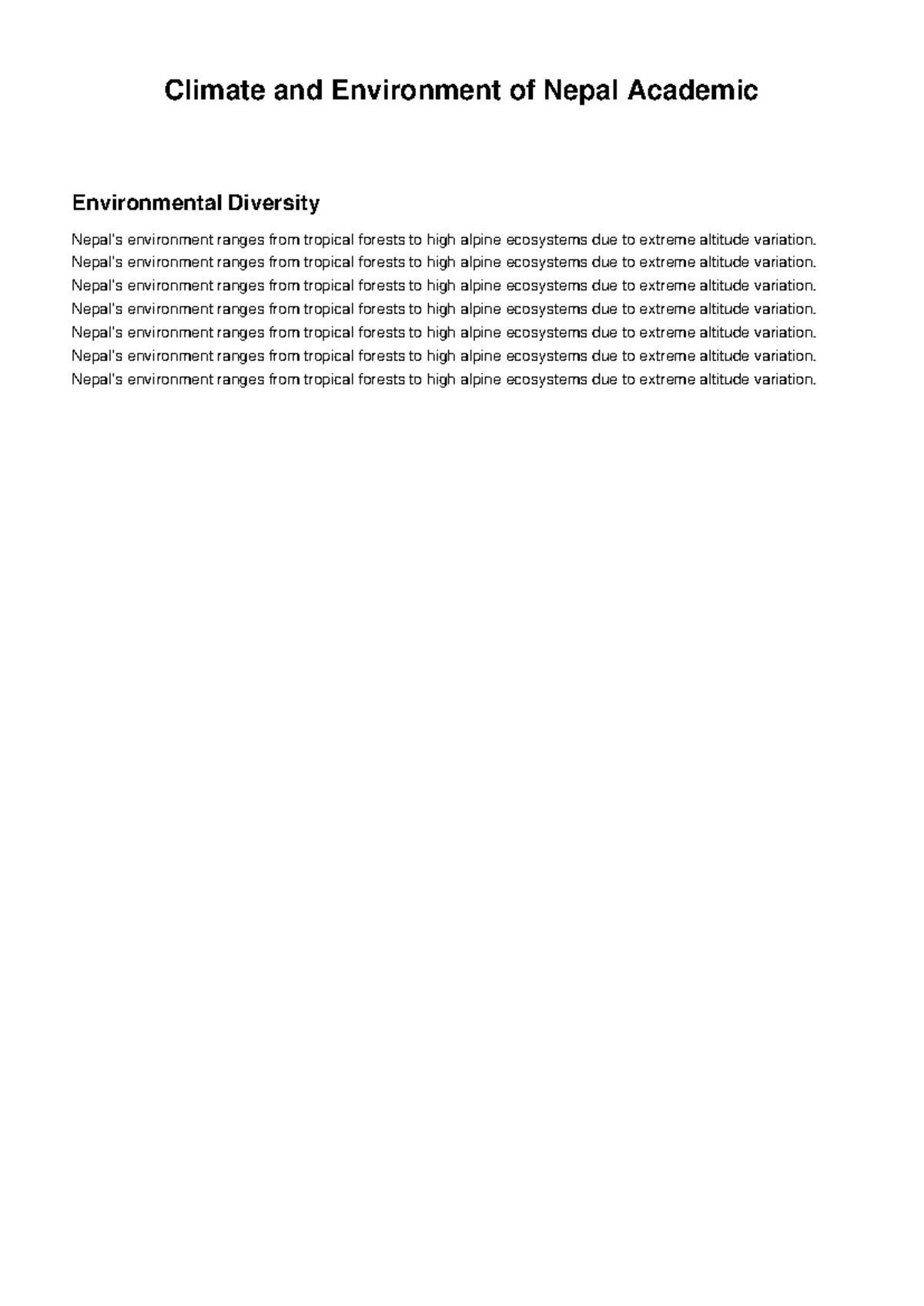 Climate and Environment of Nepal Academic

Environmental Diversity

Nepal's environment ranges from tropical forests to high alpine ecosystems due to extreme altitude variation. Nepal's environment ranges from tropical forests to high alpine ecosystems due to extreme altitude variation. Nepal's environment ranges from tropical forests to high alpine ecosystems due to extreme altitude variation. Nepal's environment ranges from tropical forests to high alpine ecosystems due to extreme altitude variation. Nepal's environment ranges from tropical forests to high alpine ecosystems due to extreme altitude variation. Nepal's environment ranges from tropical forests to high alpine ecosystems due to extreme altitude variation. Nepal's environment ranges from tropical forests to high alpine ecosystems due to extreme altitude variation.